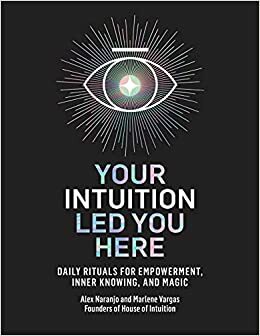 YOUR INTUITION LED YOU HERE

DAILY RITUALS FOR EMPOWERMENT, INNER KNOWING, AND MAGIC

Alex Naranjo and Marlene Vargas
Founders of House of Intuition